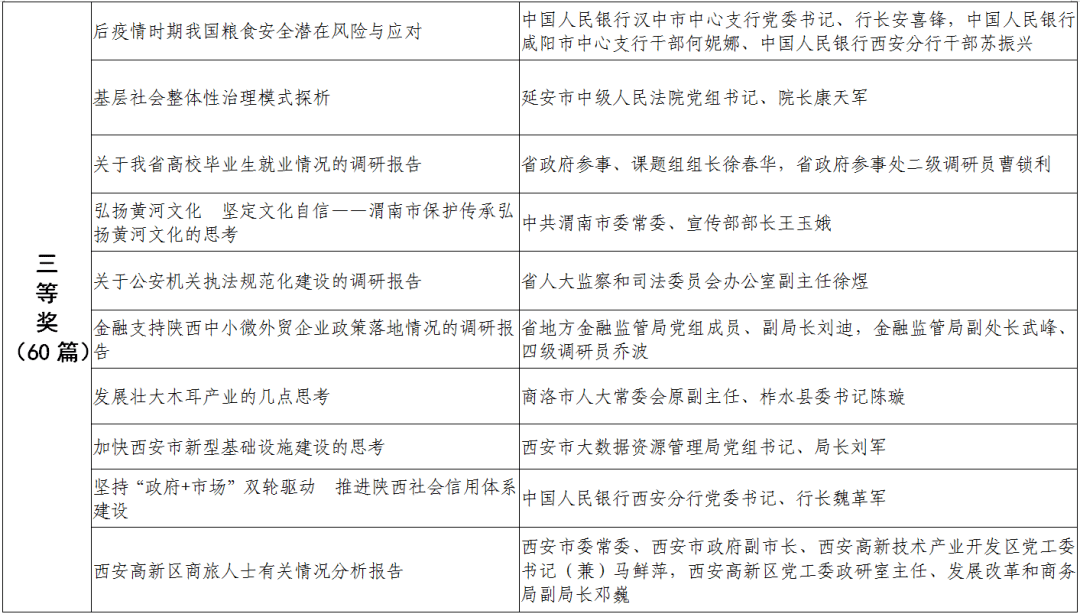 | 三等奖（60 篇） | 后疫情时期我国粮食安全潜在风险与应对 | 中国人民银行汉中市中心支行党委书记、行长安喜锋，中国人民银行咸阳市中心支行干部何妮娜、中国人民银行西安分行干部苏振兴 |
|---|---|---|
| | 基层社会整体性治理模式探析 | 延安市中级人民法院党组书记、院长康天军 |
| | 关于我省高校毕业生就业情况的调研报告 | 省政府参事、课题组组长徐春华，省政府参事处二级调研员曹锁利 |
| | 弘扬黄河文化　坚定文化自信——渭南市保护传承弘扬黄河文化的思考 | 中共渭南市委常委、宣传部部长王玉娥 |
| | 关于公安机关执法规范化建设的调研报告 | 省人大监察和司法委员会办公室副主任徐煜 |
| | 金融支持陕西中小微外贸企业政策落地情况的调研报告 | 省地方金融监管局党组成员、副局长刘迪，金融监管局副处长武峰、四级调研员乔波 |
| | 发展壮大木耳产业的几点思考 | 商洛市人大常委会原副主任、柞水县委书记陈璇 |
| | 加快西安市新型基础设施建设的思考 | 西安市大数据资源管理局党组书记、局长刘军 |
| | 坚持“政府+市场”双轮驱动　推进陕西社会信用体系建设 | 中国人民银行西安分行党委书记、行长魏革军 |
| | 西安高新区商旅人士有关情况分析报告 | 西安市委常委、西安市政府副市长、西安高新技术产业开发区党工委书记（兼）马鲜萍，西安高新区党工委政研室主任、发展改革和商务局副局长邓巍 |